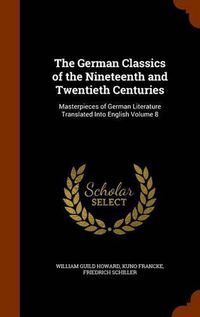 The German Classics of the Nineteenth and Twentieth Centuries

Masterpieces of German Literature Translated Into English Volume 8

Scholar SELECT

WILLIAM GUILD HOWARD, KUNO FRANCKE, FRIEDRICH SCHILLER